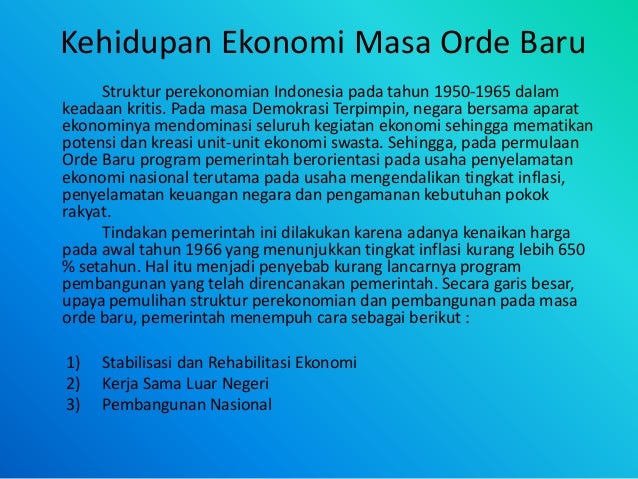 Kehidupan Ekonomi Masa Orde Baru

Struktur perekonomian Indonesia pada tahun 1950-1965 dalam keadaan kritis. Pada masa Demokrasi Terpimpin, negara bersama aparat ekonominya mendominasi seluruh kegiatan ekonomi sehingga mematikan potensi dan kreasi unit-unit ekonomi swasta. Sehingga, pada permulaan Orde Baru program pemerintah berorientasi pada usaha penyelamatan ekonomi nasional terutama pada usaha mengendalikan tingkat inflasi, penyelamatan keuangan negara dan pengamanan kebutuhan pokok rakyat.

Tindakan pemerintah ini dilakukan karena adanya kenaikan harga pada awal tahun 1966 yang menunjukkan tingkat inflasi kurang lebih 650 % setahun. Hal itu menjadi penyebab kurang lancarnya program pembangunan yang telah direncanakan pemerintah. Secara garis besar, upaya pemulihan struktur perekonomian dan pembangunan pada masa orde baru, pemerintah menempuh cara sebagai berikut :

1) Stabilisasi dan Rehabilitasi Ekonomi
2) Kerja Sama Luar Negeri
3) Pembangunan Nasional